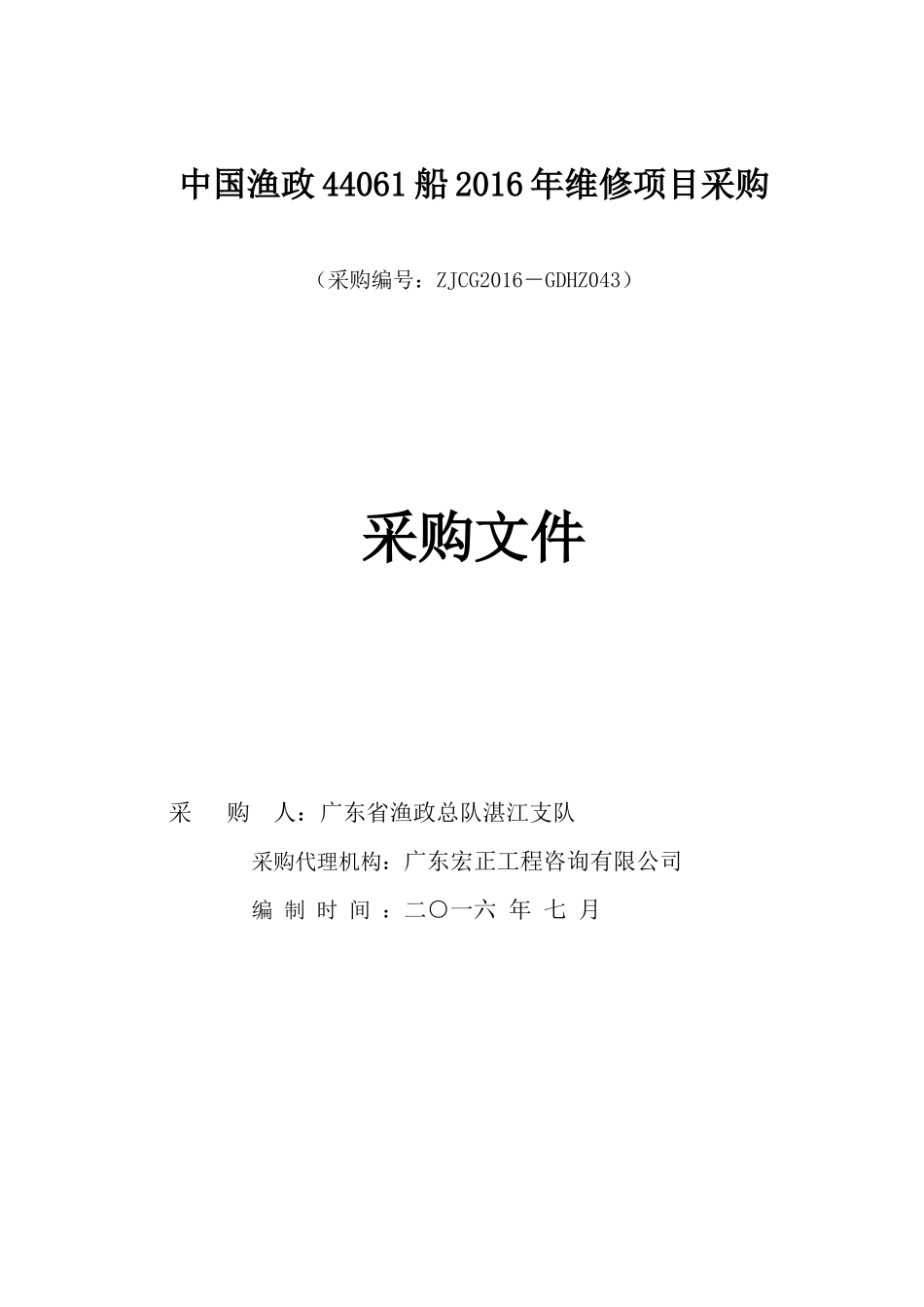 中国渔政 44061 船 2016 年维修项目采购

（采购编号：ZJCG2016－GDHZ043）

采购文件

采　　购　　人：广东省渔政总队湛江支队

采购代理机构：广东宏正工程咨询有限公司

编 制 时 间 ：二〇一六 年 七 月